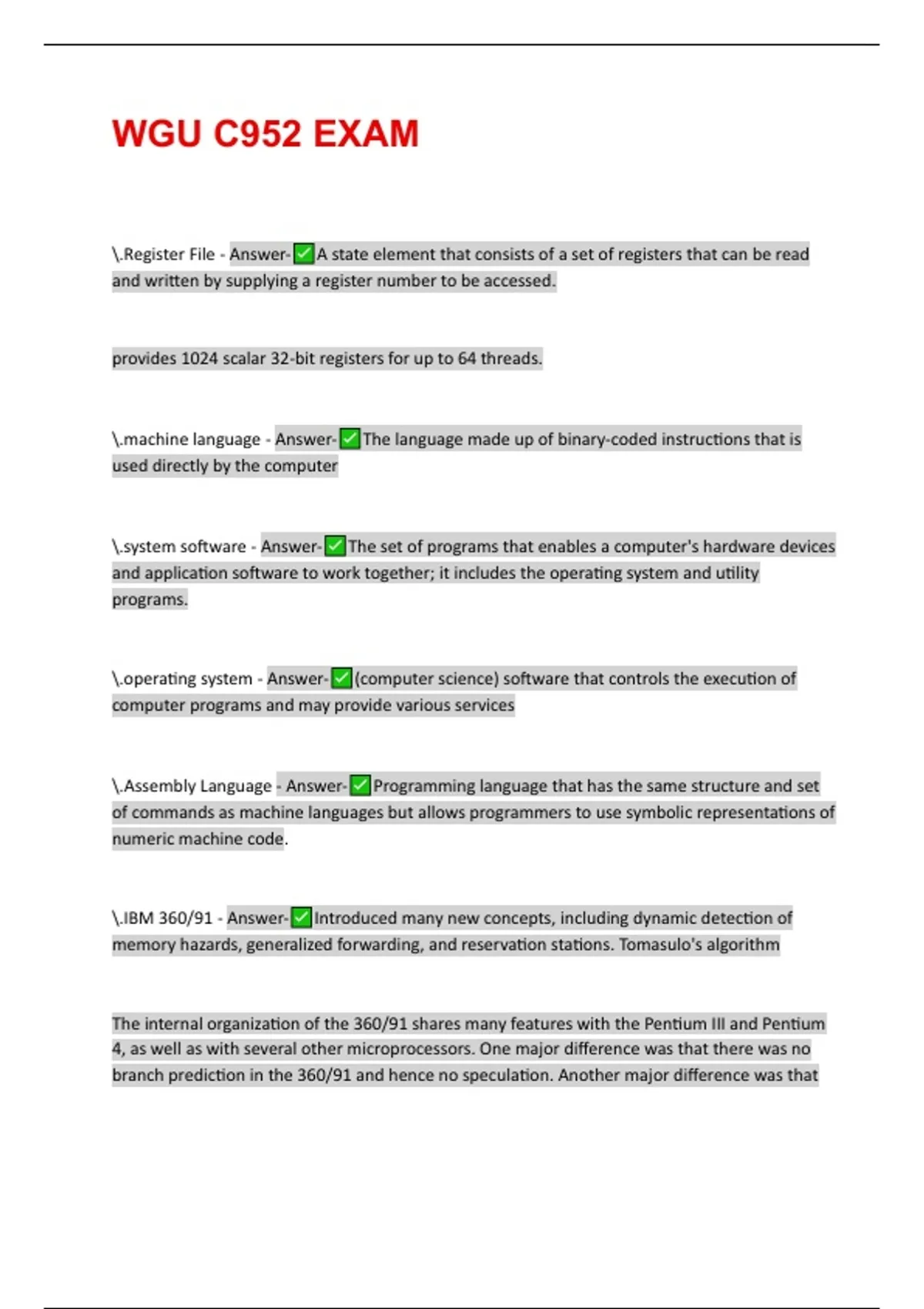 WGU C952 EXAM

\.Register File - Answer-✅A state element that consists of a set of registers that can be read and written by supplying a register number to be accessed.

provides 1024 scalar 32-bit registers for up to 64 threads.

\.machine language - Answer-✅The language made up of binary-coded instructions that is used directly by the computer

\.system software - Answer-✅The set of programs that enables a computer's hardware devices and application software to work together; it includes the operating system and utility programs.

\.operating system - Answer-✅(computer science) software that controls the execution of computer programs and may provide various services

\.Assembly Language - Answer-✅Programming language that has the same structure and set of commands as machine languages but allows programmers to use symbolic representations of numeric machine code.

\.IBM 360/91 - Answer-✅Introduced many new concepts, including dynamic detection of memory hazards, generalized forwarding, and reservation stations. Tomasulo's algorithm

The internal organization of the 360/91 shares many features with the Pentium III and Pentium 4, as well as with several other microprocessors. One major difference was that there was no branch prediction in the 360/91 and hence no speculation. Another major difference was that